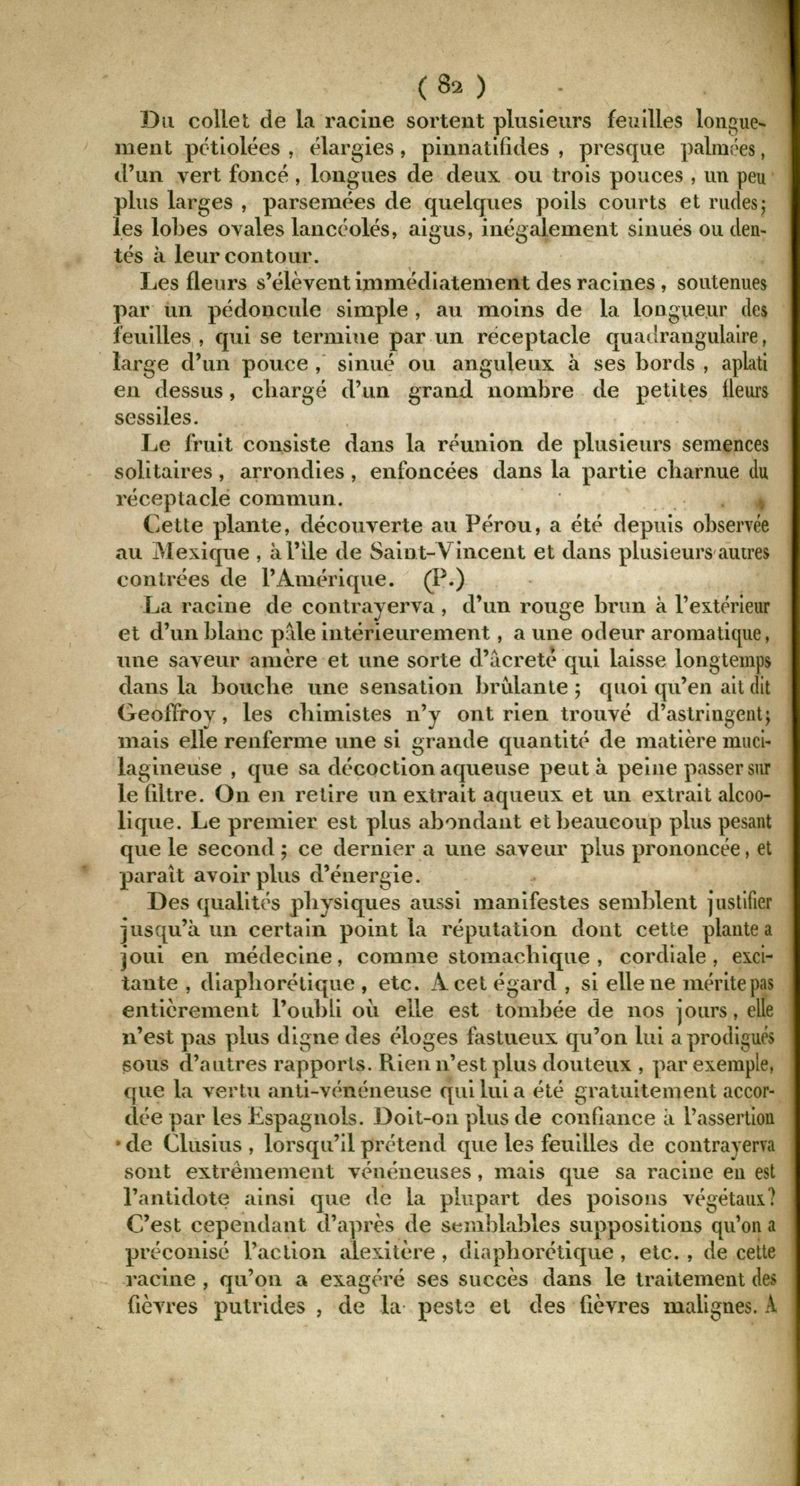 ( 82 )

Du collet de la racine sortent plusieurs feuilles longuement pétiolées, élargies, pinnatifides, presque palmées, d'un vert foncé, longues de deux ou trois pouces, un peu plus larges, parsemées de quelques poils courts et rudes; les lobes ovales lancéolés, aigus, inégalement sinués ou dentés à leur contour.

Les fleurs s'élèvent immédiatement des racines, soutenues par un pédoncule simple, au moins de la longueur des feuilles, qui se termine par un réceptacle quadrangulaire, large d'un pouce, sinué ou anguleux à ses bords, aplati en dessus, chargé d'un grand nombre de petites fleurs sessiles.

Le fruit consiste dans la réunion de plusieurs semences solitaires, arrondies, enfoncées dans la partie charnue du réceptacle commun.

Cette plante, découverte au Pérou, a été depuis observée au Mexique, à l'île de Saint-Vincent et dans plusieurs autres contrées de l'Amérique. (P.)

La racine de contrayerva, d'un rouge brun à l'extérieur et d'un blanc pâle intérieurement, a une odeur aromatique, une saveur amère et une sorte d'âcreté qui laisse longtemps dans la bouche une sensation brûlante; quoi qu'en ait dit Geoffroy, les chimistes n'y ont rien trouvé d'astringent; mais elle renferme une si grande quantité de matière mucilagineuse, que sa décoction aqueuse peut à peine passer sur le filtre. On en retire un extrait aqueux et un extrait alcoolique. Le premier est plus abondant et beaucoup plus pesant que le second; ce dernier a une saveur plus prononcée, et paraît avoir plus d'énergie.

Des qualités physiques aussi manifestes semblent justifier jusqu'à un certain point la réputation dont cette plante a joui en médecine, comme stomachique, cordiale, excitante, diaphorétique, etc. A cet égard, si elle ne mérite pas entièrement l'oubli où elle est tombée de nos jours, elle n'est pas plus digne des éloges fastueux qu'on lui a prodigués sous d'autres rapports. Rien n'est plus douteux, par exemple, que la vertu anti-vénéneuse qui lui a été gratuitement accordée par les Espagnols. Doit-on plus de confiance à l'assertion de Clusius, lorsqu'il prétend que les feuilles de contrayerva sont extrêmement vénéneuses, mais que sa racine en est l'antidote ainsi que de la plupart des poisons végétaux? C'est cependant d'après de semblables suppositions qu'on a préconisé l'action alexitère, diaphorétique, etc., de cette racine, qu'on a exagéré ses succès dans le traitement des fièvres putrides, de la peste et des fièvres malignes. A